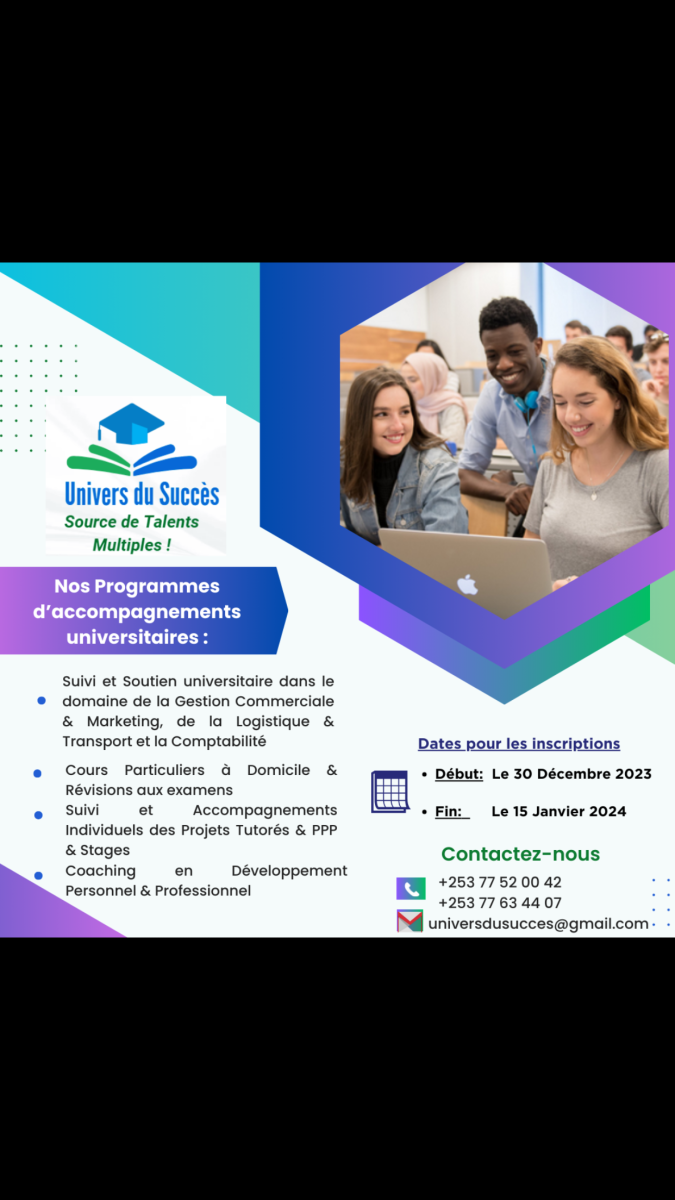 Univers du Succès
Source de Talents Multiples !

Nos Programmes d'accompagnements universitaires :

- Suivi et Soutien universitaire dans le domaine de la Gestion Commerciale & Marketing, de la Logistique & Transport et la Comptabilité
- Cours Particuliers à Domicile & Révisions aux examens
- Suivi et Accompagnements Individuels des Projets Tutorés & PPP & Stages
- Coaching en Développement Personnel & Professionnel

Dates pour les inscriptions
- Début: Le 30 Décembre 2023
- Fin: Le 15 Janvier 2024

Contactez-nous
+253 77 52 00 42
+253 77 63 44 07
universdusucces@gmail.com